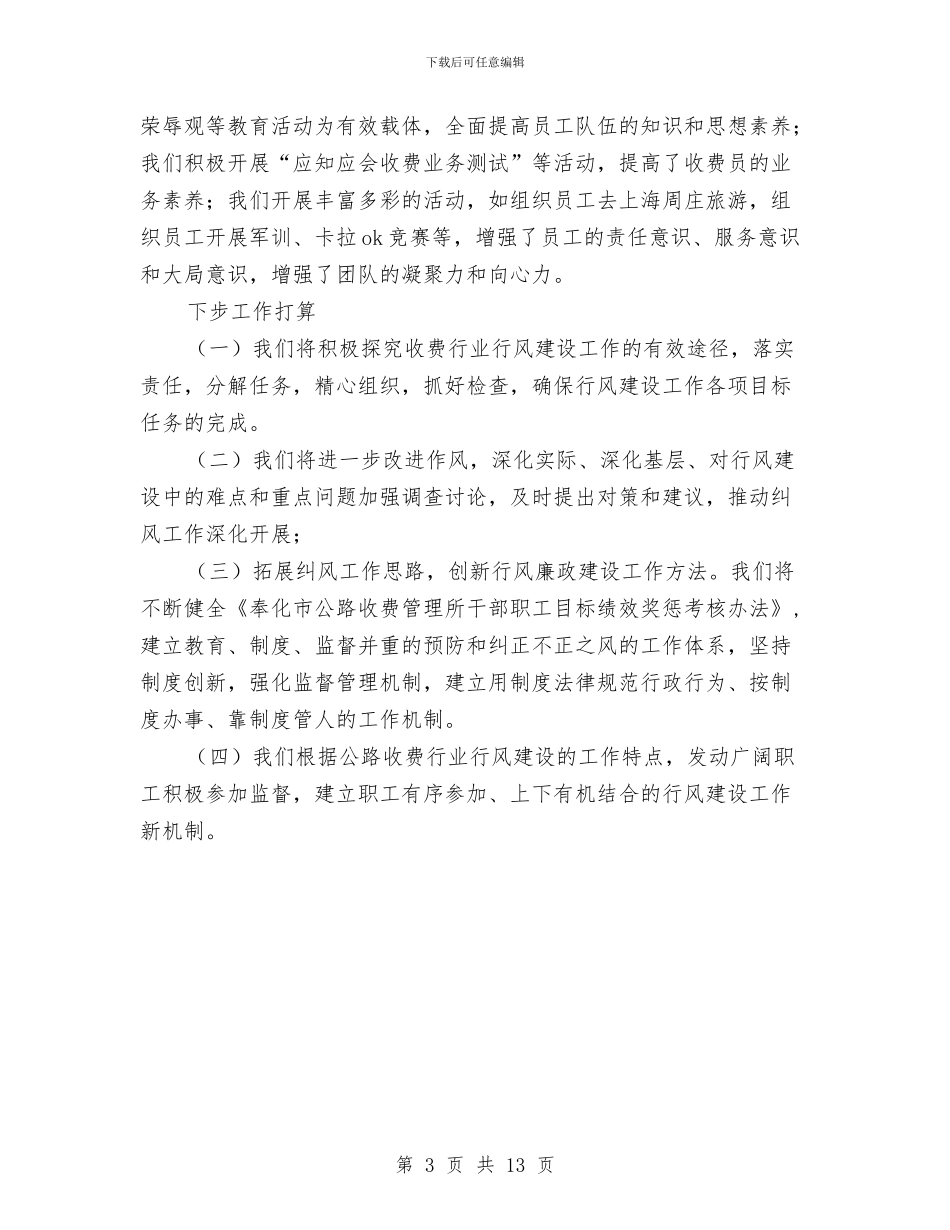 下载后可任意编辑

荣辱观等教育活动为有效载体，全面提高员工队伍的知识和思想素养；我们积极开展“应知应会收费业务测试”等活动，提高了收费员的业务素养；我们开展丰富多彩的活动，如组织员工去上海周庄旅游，组织员工开展军训、卡拉ok竞赛等，增强了员工的责任意识、服务意识和大局意识，增强了团队的凝聚力和向心力。

下步工作打算

（一）我们将积极探究收费行业行风建设工作的有效途径，落实责任，分解任务，精心组织，抓好检查，确保行风建设工作各项目标任务的完成。

（二）我们将进一步改进作风，深化实际、深化基层、对行风建设中的难点和重点问题加强调查讨论，及时提出对策和建议，推动纠风工作深化开展；

（三）拓展纠风工作思路，创新行风廉政建设工作方法。我们将不断健全《奉化市公路收费管理所干部职工目标绩效奖惩考核办法》，建立教育、制度、监督并重的预防和纠正不正之风的工作体系，坚持制度创新，强化监督管理机制，建立用制度法律规范行政行为、按制度办事、靠制度管人的工作机制。

（四）我们根据公路收费行业行风建设的工作特点，发动广阔职工积极参加监督，建立职工有序参加、上下有机结合的行风建设工作新机制。

第 3 页 共 13 页